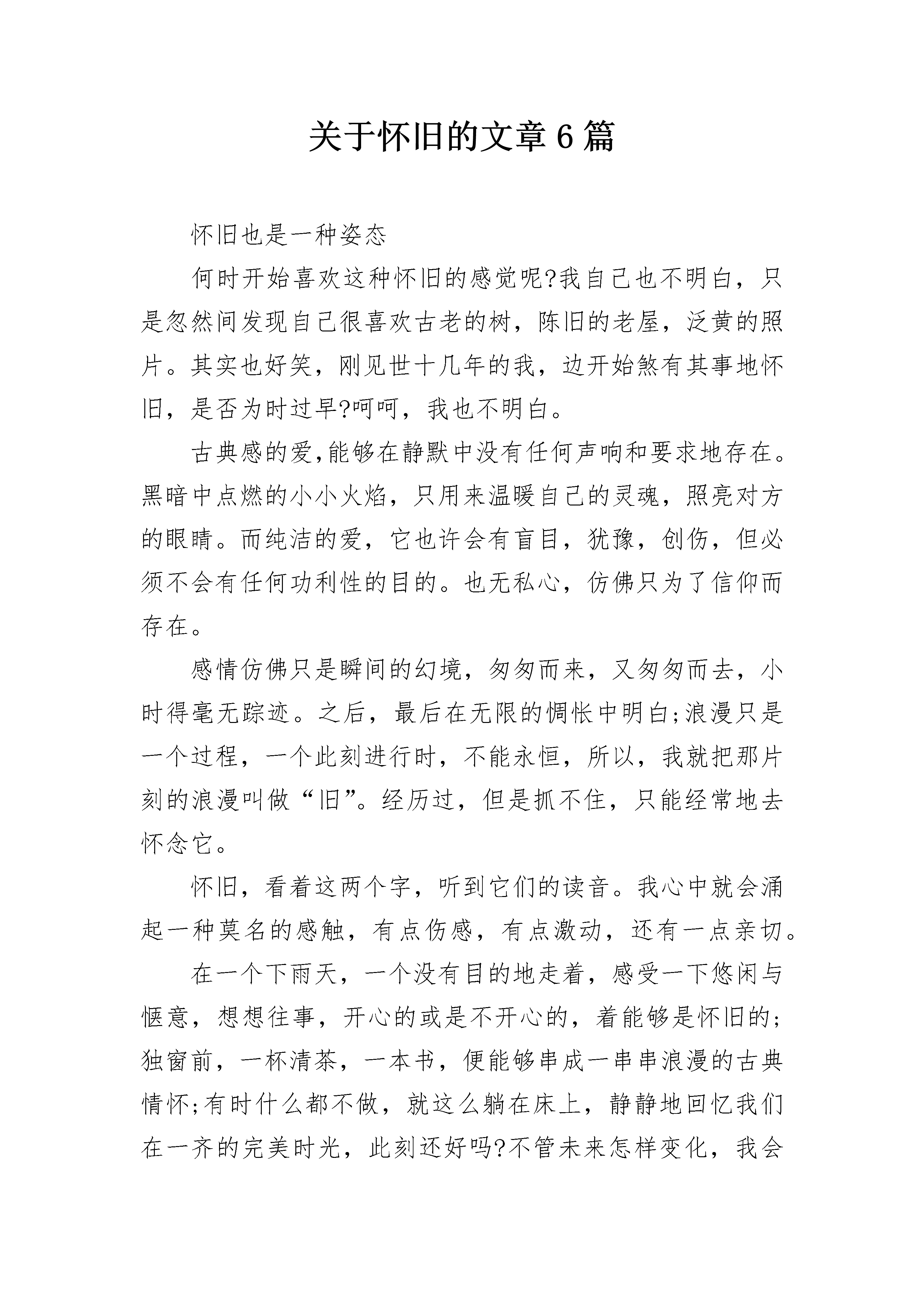 关于怀旧的文章6篇

怀旧也是一种姿态

何时开始喜欢这种怀旧的感觉呢?我自己也不明白，只是忽然间发现自己很喜欢古老的树，陈旧的老屋，泛黄的照片。其实也好笑，刚见世十几年的我，边开始煞有其事地怀旧，是否为时过早?呵呵，我也不明白。

古典感的爱,能够在静默中没有任何声响和要求地存在。黑暗中点燃的小小火焰，只用来温暖自己的灵魂，照亮对方的眼睛。而纯洁的爱，它也许会有盲目，犹豫，创伤，但必须不会有任何功利性的目的。也无私心，仿佛只为了信仰而存在。

感情仿佛只是瞬间的幻境，匆匆而来，又匆匆而去，小时得毫无踪迹。之后，最后在无限的惆怅中明白;浪漫只是一个过程，一个此刻进行时，不能永恒，所以，我就把那片刻的浪漫叫做“旧”。经历过，但是抓不住，只能经常地去怀念它。

怀旧，看着这两个字，听到它们的读音。我心中就会涌起一种莫名的感触，有点伤感，有点激动，还有一点亲切。

在一个下雨天，一个没有目的地走着，感受一下悠闲与惬意，想想往事，开心的或是不开心的，着能够是怀旧的;独窗前，一杯清茶，一本书，便能够串成一串串浪漫的古典情怀;有时什么都不做，就这么躺在床上，静静地回忆我们在一齐的完美时光，此刻还好吗?不管未来怎样变化，我会